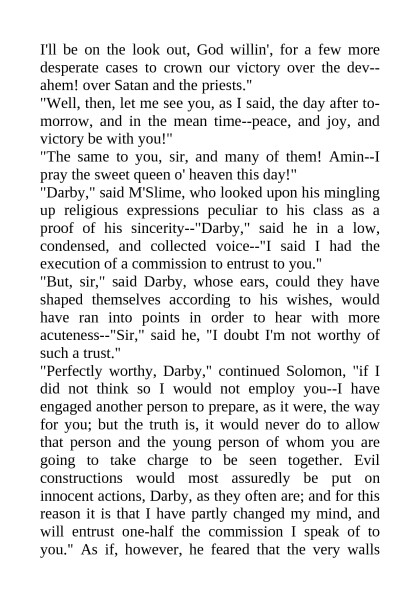 I'll be on the look out, God willin', for a few more desperate cases to crown our victory over the dev--ahem! over Satan and the priests."

"Well, then, let me see you, as I said, the day after to-morrow, and in the mean time--peace, and joy, and victory be with you!"

"The same to you, sir, and many of them! Amin--I pray the sweet queen o' heaven this day!"

"Darby," said M'Slime, who looked upon his mingling up religious expressions peculiar to his class as a proof of his sincerity--"Darby," said he in a low, condensed, and collected voice--"I said I had the execution of a commission to entrust to you."

"But, sir," said Darby, whose ears, could they have shaped themselves according to his wishes, would have ran into points in order to hear with more acuteness--"Sir," said he, "I doubt I'm not worthy of such a trust."

"Perfectly worthy, Darby," continued Solomon, "if I did not think so I would not employ you--I have engaged another person to prepare, as it were, the way for you; but the truth is, it would never do to allow that person and the young person of whom you are going to take charge to be seen together. Evil constructions would most assuredly be put on innocent actions, Darby, as they often are; and for this reason it is that I have partly changed my mind, and will entrust one-half the commission I speak of to you." As if, however, he feared that the very walls